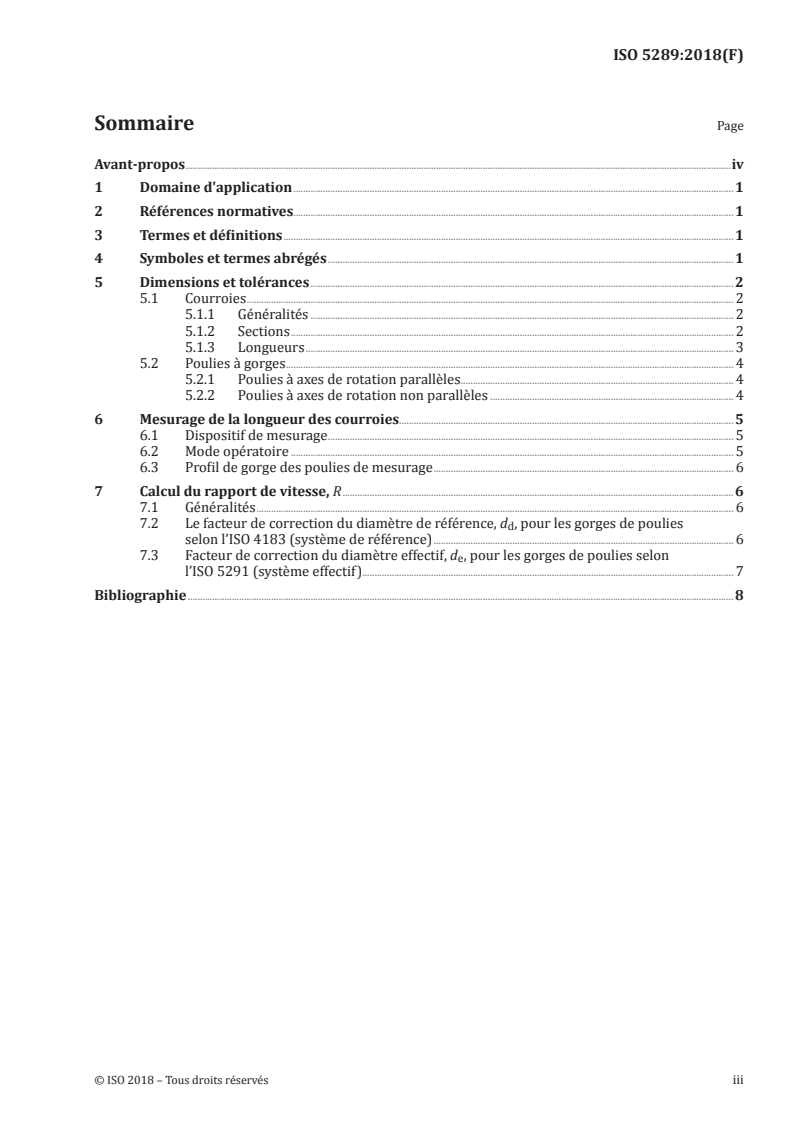 ISO 5289:2018(F)

Sommaire Page

Avant-propos iv
1 Domaine d'application 1
2 Références normatives 1
3 Termes et définitions 1
4 Symboles et termes abrégés 1
5 Dimensions et tolérances 2
5.1 Courroies 2
5.1.1 Généralités 2
5.1.2 Sections 2
5.1.3 Longueurs 3
5.2 Poulies à gorges 4
5.2.1 Poulies à axes de rotation parallèles 4
5.2.2 Poulies à axes de rotation non parallèles 4
6 Mesurage de la longueur des courroies 5
6.1 Dispositif de mesurage 5
6.2 Mode opératoire 5
6.3 Profil de gorge des poulies de mesurage 6
7 Calcul du rapport de vitesse, R 6
7.1 Généralités 6
7.2 Le facteur de correction du diamètre de référence, $d_d$, pour les gorges de poulies selon l'ISO 4183 (système de référence) 6
7.3 Facteur de correction du diamètre effectif, $d_e$, pour les gorges de poulies selon l'ISO 5291 (système effectif) 7
Bibliographie 8

© ISO 2018 – Tous droits réservés iii